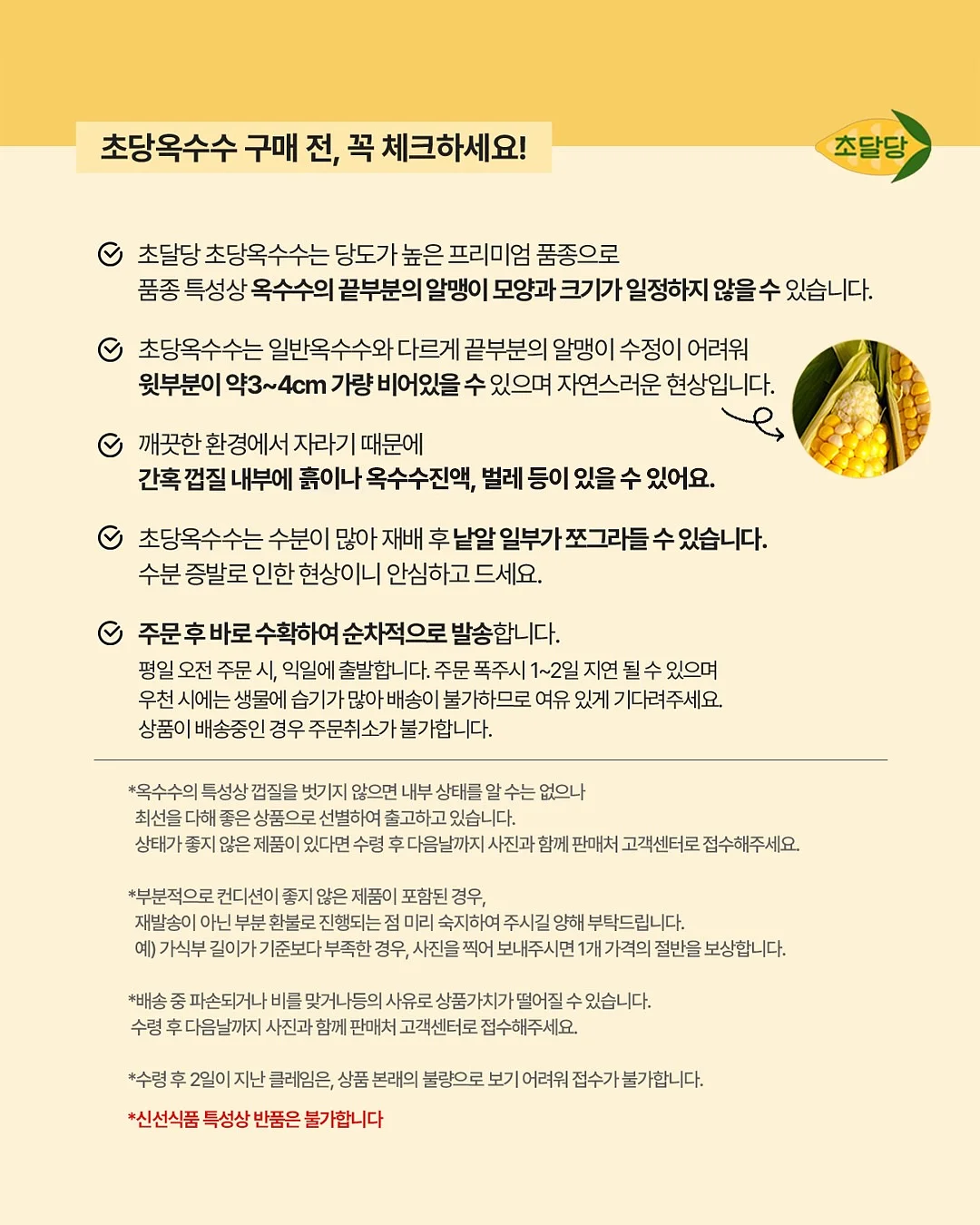 초당옥수수 구매 전, 꼭 체크하세요!

초달당

초달당 초당옥수수는 당도가 높은 프리미엄 품종으로 품종 특성상 옥수수의 끝부분의 알맹이 모양과 크기가 일정하지 않을 수 있습니다.

초당옥수수는 일반옥수수와 다르게 끝부분의 알맹이 수정이 어려워 윗부분이 약3~4cm 가량 비어있을 수 있으며 자연스러운 현상입니다.

깨끗한 환경에서 자라기 때문에 간혹 껍질 내부에 흙이나 옥수수진액, 벌레 등이 있을 수 있어요.

초당옥수수는 수분이 많아 재배 후 낱알 일부가 쪼그라들 수 있습니다. 수분 증발로 인한 현상이니 안심하고 드세요.

주문 후 바로 수확하여 순차적으로 발송합니다.
평일 오전 주문 시, 익일에 출발합니다. 주문 폭주시 1~2일 지연 될 수 있으며 우천 시에는 생물에 습기가 많아 배송이 불가하므로 여유 있게 기다려주세요. 상품이 배송중인 경우 주문취소가 불가합니다.

*옥수수의 특성상 껍질을 벗기지 않으면 내부 상태를 알 수는 없으나 최선을 다해 좋은 상품으로 선별하여 출고하고 있습니다. 상태가 좋지 않은 제품이 있다면 수령 후 다음날까지 사진과 함께 판매처 고객센터로 접수해주세요.

*부분적으로 컨디션이 좋지 않은 제품이 포함된 경우, 재발송이 아닌 부분 환불로 진행되는 점 미리 숙지하여 주시길 양해 부탁드립니다. 예) 가식부 길이가 기준보다 부족한 경우, 사진을 찍어 보내주시면 1개 가격의 절반을 보상합니다.

*배송 중 파손되거나 비를 맞거나등의 사유로 상품가치가 떨어질 수 있습니다. 수령 후 다음날까지 사진과 함께 판매처 고객센터로 접수해주세요.

*수령 후 2일이 지난 클레임은, 상품 본래의 불량으로 보기 어려워 접수가 불가합니다.

*신선식품 특성상 반품은 불가합니다